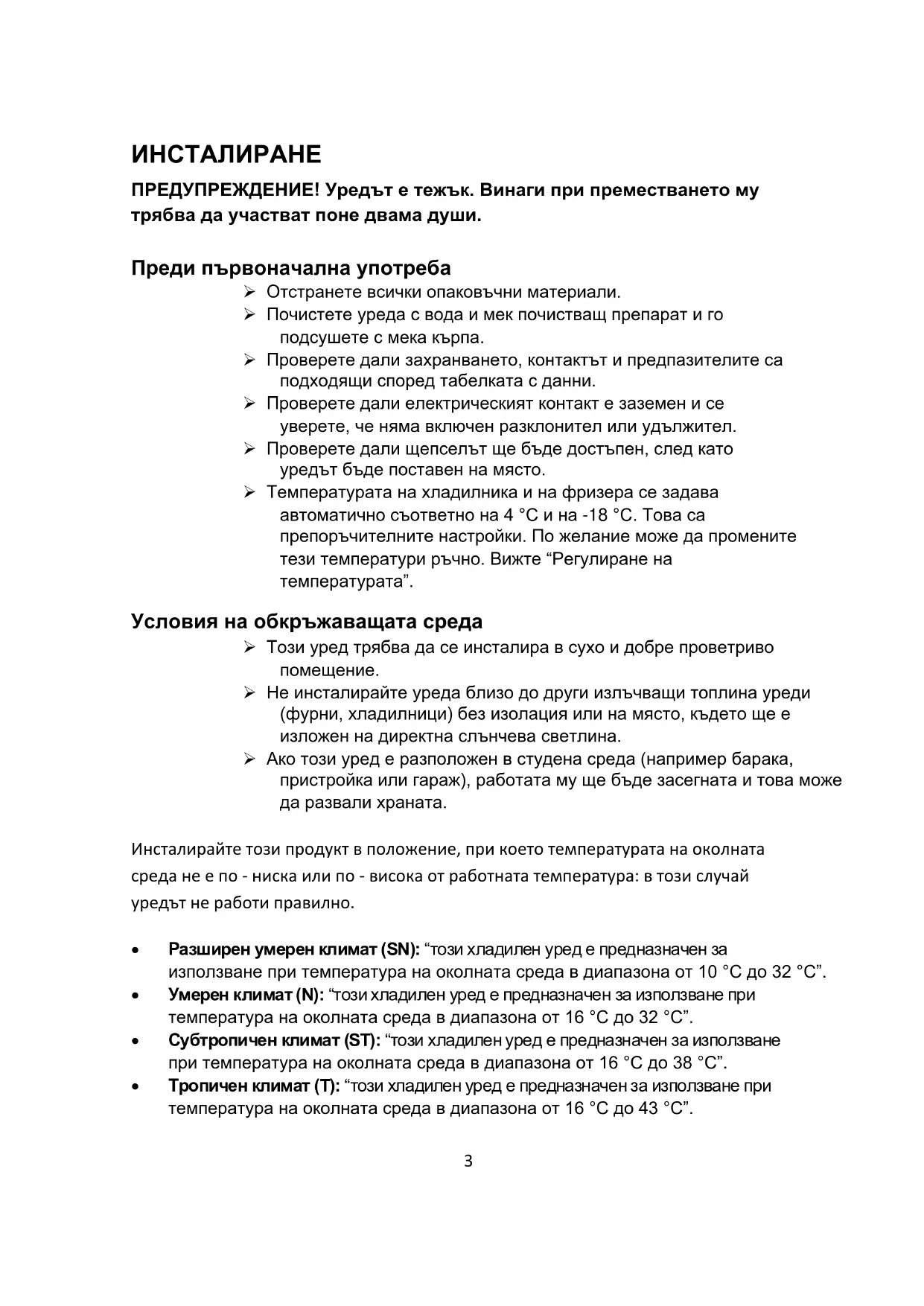 ИНСТАЛИРАНЕ

ПРЕДУПРЕЖДЕНИЕ! Уредът е тежък. Винаги при преместването му трябва да участват поне двама души.

Преди първоначална употреба

➢ Отстранете всички опаковъчни материали.
➢ Почистете уреда с вода и мек почистващ препарат и го подсушете с мека кърпа.
➢ Проверете дали захранването, контактът и предпазителите са подходящи според табелката с данни.
➢ Проверете дали електрическият контакт е заземен и се уверете, че няма включен разклонител или удължител.
➢ Проверете дали щепселът ще бъде достъпен, след като уредът бъде поставен на място.
➢ Температурата на хладилника и на фризера се задава автоматично съответно на 4 °C и на -18 °C. Това са препоръчителните настройки. По желание може да промените тези температури ръчно. Вижте “Регулиране на температурата”.

Условия на обкръжаващата среда

➢ Този уред трябва да се инсталира в сухо и добре проветриво помещение.
➢ Не инсталирайте уреда близо до други излъчващи топлина уреди (фурни, хладилници) без изолация или на място, където ще е изложен на директна слънчева светлина.
➢ Ако този уред е разположен в студена среда (например барака, пристройка или гараж), работата му ще бъде засегната и това може да развали храната.

Инсталирайте този продукт в положение, при което температурата на околната среда не е по - ниска или по - висока от работната температура: в този случай уредът не работи правилно.

• Разширен умерен климат (SN): “този хладилен уред е предназначен за използване при температура на околната среда в диапазона от 10 °C до 32 °C”.
• Умерен климат (N): “този хладилен уред е предназначен за използване при температура на околната среда в диапазона от 16 °C до 32 °C”.
• Субтропичен климат (ST): “този хладилен уред е предназначен за използване при температура на околната среда в диапазона от 16 °C до 38 °C”.
• Тропичен климат (T): “този хладилен уред е предназначен за използване при температура на околната среда в диапазона от 16 °C до 43 °C”.

3